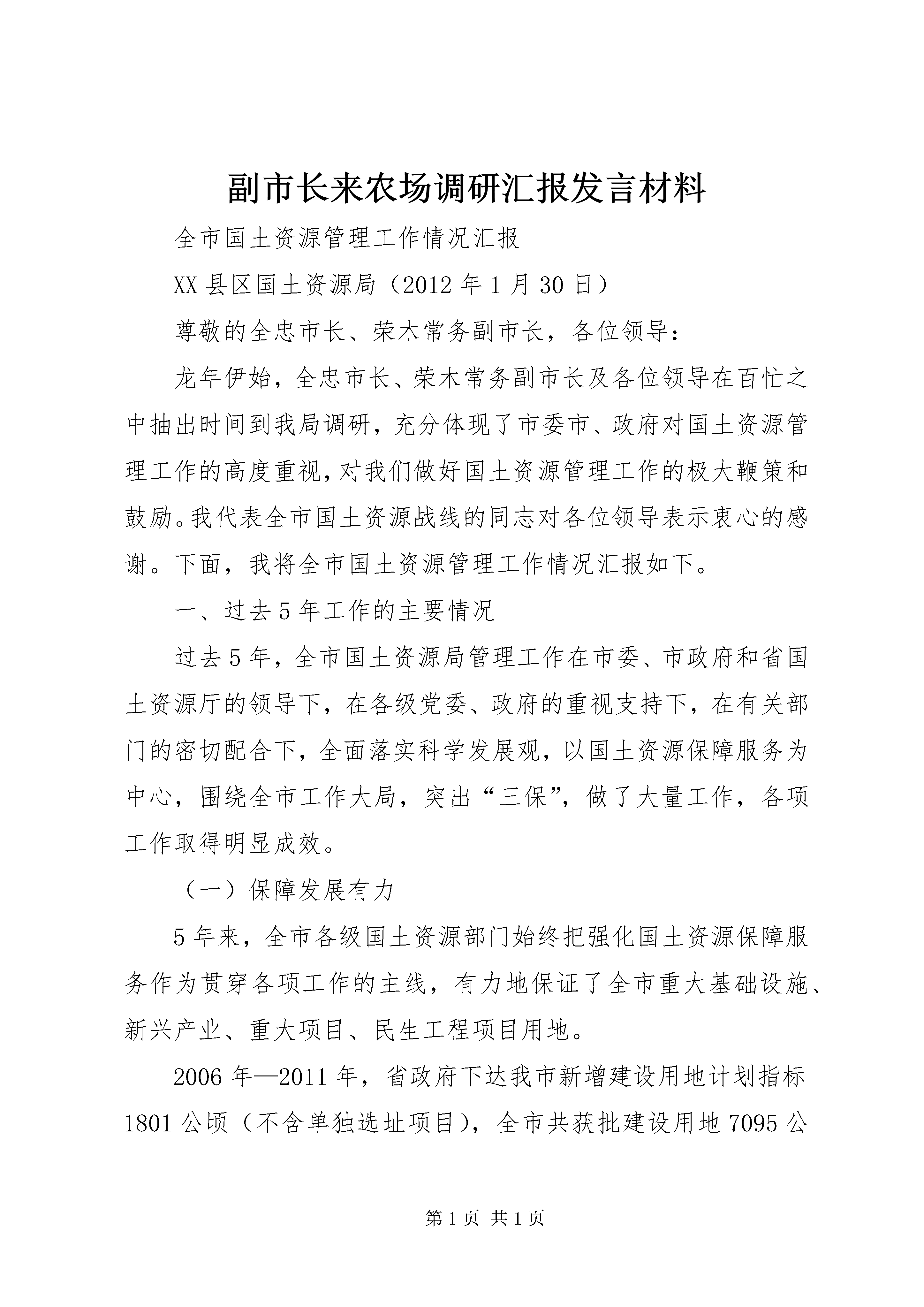 副市长来农场调研汇报发言材料

全市国土资源管理工作情况汇报

XX县区国土资源局（2012年1月30日）

尊敬的全忠市长、荣木常务副市长，各位领导：

龙年伊始，全忠市长、荣木常务副市长及各位领导在百忙之中抽出时间到我局调研，充分体现了市委市、政府对国土资源管理工作的高度重视，对我们做好国土资源管理工作的极大鞭策和鼓励。我代表全市国土资源战线的同志对各位领导表示衷心的感谢。下面，我将全市国土资源管理工作情况汇报如下。

一、过去5年工作的主要情况

过去5年，全市国土资源局管理工作在市委、市政府和省国土资源厅的领导下，在各级党委、政府的重视支持下，在有关部门的密切配合下，全面落实科学发展观，以国土资源保障服务为中心，围绕全市工作大局，突出“三保”，做了大量工作，各项工作取得明显成效。

（一）保障发展有力

5年来，全市各级国土资源部门始终把强化国土资源保障服务作为贯穿各项工作的主线，有力地保证了全市重大基础设施、新兴产业、重大项目、民生工程项目用地。

2006年—2011年，省政府下达我市新增建设用地计划指标1801公顷（不含单独选址项目），全市共获批建设用地7095公

第1页 共1页